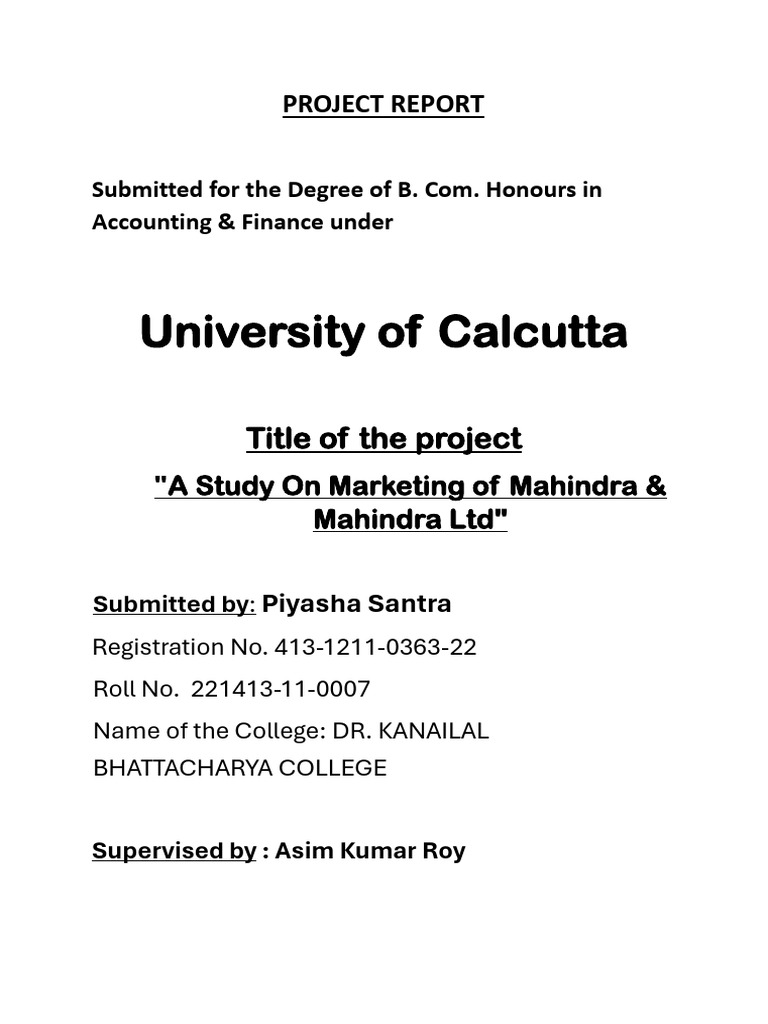 PROJECT REPORT

Submitted for the Degree of B. Com. Honours in Accounting & Finance under

University of Calcutta

Title of the project

"A Study On Marketing of Mahindra & Mahindra Ltd"

Submitted by: Piyasha Santra

Registration No. 413-1211-0363-22

Roll No. 221413-11-0007

Name of the College: DR. KANAILAL BHATTACHARYA COLLEGE

Supervised by : Asim Kumar Roy